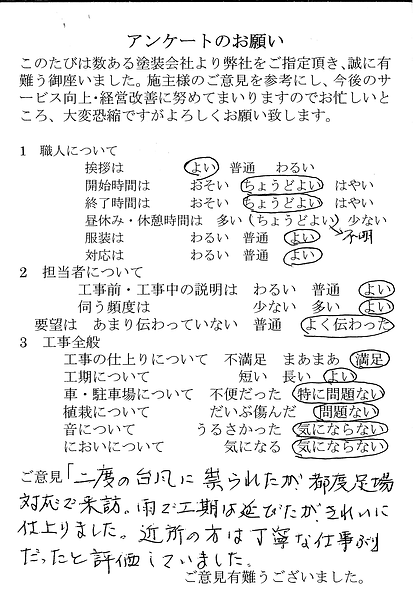 アンケートのお願い

このたびは数ある塗装会社より弊社をご指定頂き、誠に有難う御座いました。施主様のご意見を参考にし、今後のサービス向上・経営改善に努めてまいりますのでお忙しいところ、大変恐縮ですがよろしくお願い致します。

1 職人について
挨拶は よい 普通 わるい
開始時間は おそい ちょうどよい はやい
終了時間は おそい ちょうどよい はやい
昼休み・休憩時間は 多い ちょうどよい 少ない 不明
服装は わるい 普通 よい
対応は わるい 普通 よい

2 担当者について
工事前・工事中の説明は わるい 普通 よい
伺う頻度は 少ない 多い よい
要望は あまり伝わっていない 普通 よく伝わった

3 工事全般
工事の仕上りについて 不満足 まあまあ 満足
工期について 短い 長い よい
車・駐車場について 不便だった 特に問題ない
植栽について だいぶ傷んだ 問題ない
音について うるさかった 気にならない
においについて 気になる 気にならない

ご意見「二度の台風に祟られたが都度足場対応で来訪。雨で工期は延びたがきれいに仕上りました。近所の方は丁寧な仕事ぶりだったと評価していました。

ご意見有難うございました。